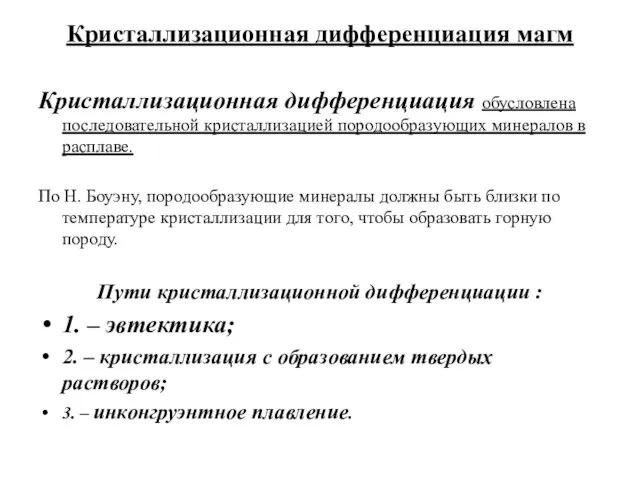 Кристаллизационная дифференциация магм

Кристаллизационная дифференциация обусловлена последовательной кристаллизацией породообразующих минералов в расплаве.

По Н. Боуэну, породообразующие минералы должны быть близки по температуре кристаллизации для того, чтобы образовать горную породу.

Пути кристаллизационной дифференциации :

• 1. – эвтектика;
• 2. – кристаллизация с образованием твердых растворов;
• 3. – инконгруэнтное плавление.